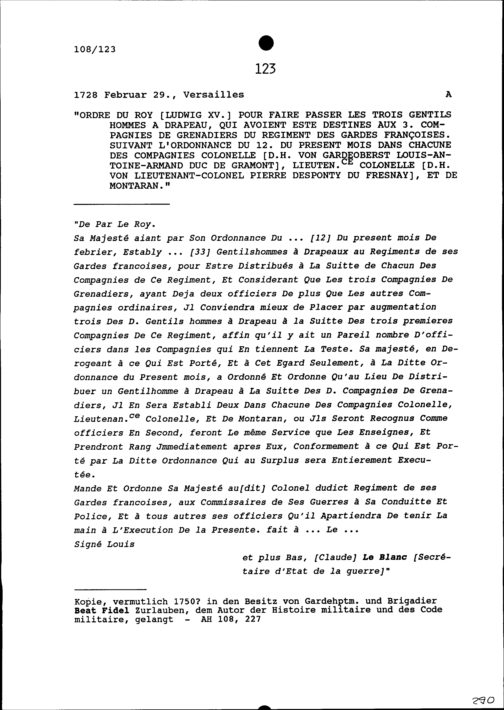 108/123

123

1728 Februar 29., Versailles A

"ORDRE DU ROY [LUDWIG XV.] POUR FAIRE PASSER LES TROIS GENTILS HOMMES A DRAPEAU, QUI AVOIENT ESTE DESTINES AUX 3. COMPAGNIES DE GRENADIERS DU REGIMENT DES GARDES FRANÇOISES. SUIVANT L'ORDONNANCE DU 12. DU PRESENT MOIS DANS CHACUNE DES COMPAGNIES COLONELLE [D.H. VON GARDEOBERST LOUIS-ANTOINE-ARMAND DUC DE GRAMONT], LIEUTEN.$^{CE}$ COLONELLE [D.H. VON LIEUTENANT-COLONEL PIERRE DESPONTY DU FRESNAY], ET DE MONTARAN."

"De Par Le Roy.
Sa Majesté aiant par Son Ordonnance Du ... [12] Du present mois De febrier, Estably ... [33] Gentilshommes à Drapeaux au Regiments de ses Gardes francoises, pour Estre Distribués à La Suitte de Chacun Des Compagnies de Ce Regiment, Et Considerant Que Les trois Compagnies De Grenadiers, ayant Deja deux officiers De plus Que Les autres Compagnies ordinaires, Jl Conviendra mieux de Placer par augmentation trois Des D. Gentils hommes à Drapeau à la Suitte Des trois premieres Compagnies De Ce Regiment, affin qu'il y ait un Pareil nombre D'officiers dans les Compagnies qui En tiennent La Teste. Sa majesté, en Derogeant à ce Qui Est Porté, Et à Cet Egard Seulement, à La Ditte Ordonnance du Present mois, a Ordonné Et Ordonne Qu'au Lieu De Distribuer un Gentilhomme à Drapeau à La Suitte Des D. Compagnies De Grenadiers, Jl En Sera Establi Deux Dans Chacune Des Compagnies Colonelle, Lieutenan.$^{ce}$ Colonelle, Et De Montaran, ou Jls Seront Recognus Comme officiers En Second, feront Le même Service que Les Enseignes, Et Prendront Rang Jmmediatement apres Eux, Conformement à ce Qui Est Porté par La Ditte Ordonnance Qui au Surplus sera Entierement Executée.
Mande Et Ordonne Sa Majesté au[dit] Colonel dudict Regiment de ses Gardes francoises, aux Commissaires de Ses Guerres à Sa Conduitte Et Police, Et à tous autres ses officiers Qu'il Apartiendra De tenir La main à L'Execution De la Presente. fait à ... Le ...
Signé Louis

et plus Bas, [Claude] Le Blanc [Secrétaire d'Etat de la guerre]"

Kopie, vermutlich 1750? in den Besitz von Gardehptm. und Brigadier Beat Fidel Zurlauben, dem Autor der Histoire militaire und des Code militaire, gelangt - AH 108, 227

290